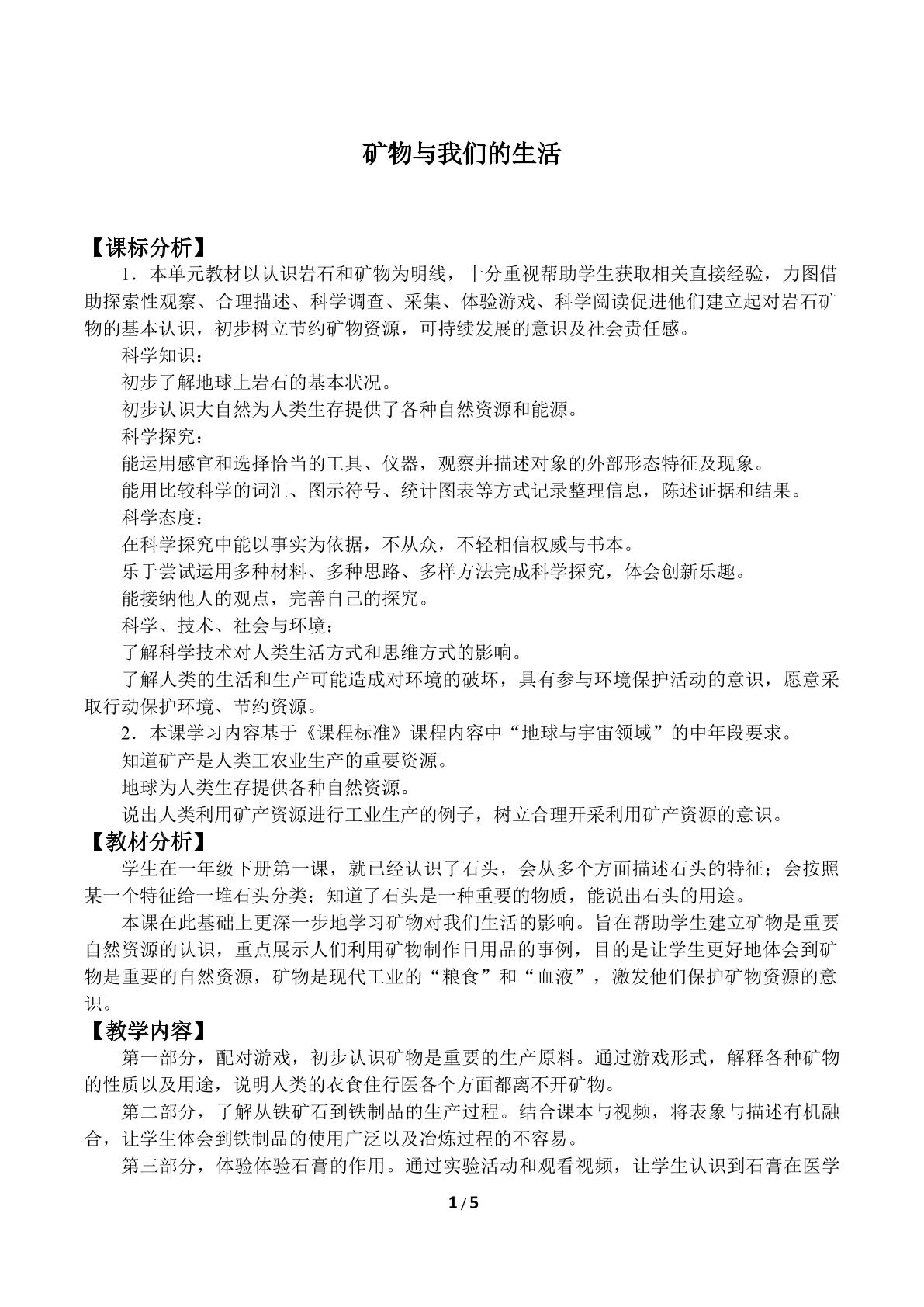 矿物与我们的生活

【课标分析】

1．本单元教材以认识岩石和矿物为明线，十分重视帮助学生获取相关直接经验，力图借助探索性观察、合理描述、科学调查、采集、体验游戏、科学阅读促进他们建立起对岩石矿物的基本认识，初步树立节约矿物资源，可持续发展的意识及社会责任感。

科学知识：

初步了解地球上岩石的基本状况。

初步认识大自然为人类生存提供了各种自然资源和能源。

科学探究：

能运用感官和选择恰当的工具、仪器，观察并描述对象的外部形态特征及现象。

能用比较科学的词汇、图示符号、统计图表等方式记录整理信息，陈述证据和结果。

科学态度：

在科学探究中能以事实为依据，不从众，不轻相信权威与书本。

乐于尝试运用多种材料、多种思路、多样方法完成科学探究，体会创新乐趣。

能接纳他人的观点，完善自己的探究。

科学、技术、社会与环境：

了解科学技术对人类生活方式和思维方式的影响。

了解人类的生活和生产可能造成对环境的破坏，具有参与环境保护活动的意识，愿意采取行动保护环境、节约资源。

2．本课学习内容基于《课程标准》课程内容中“地球与宇宙领域”的中年段要求。

知道矿产是人类工农业生产的重要资源。

地球为人类生存提供各种自然资源。

说出人类利用矿产资源进行工业生产的例子，树立合理开采利用矿产资源的意识。

【教材分析】

学生在一年级下册第一课，就已经认识了石头，会从多个方面描述石头的特征；会按照某一个特征给一堆石头分类；知道了石头是一种重要的物质，能说出石头的用途。

本课在此基础上更深一步地学习矿物对我们生活的影响。旨在帮助学生建立矿物是重要自然资源的认识，重点展示人们利用矿物制作日用品的事例，目的是让学生更好地体会到矿物是重要的自然资源，矿物是现代工业的“粮食”和“血液”，激发他们保护矿物资源的意识。

【教学内容】

第一部分，配对游戏，初步认识矿物是重要的生产原料。通过游戏形式，解释各种矿物的性质以及用途，说明人类的衣食住行医各个方面都离不开矿物。

第二部分，了解从铁矿石到铁制品的生产过程。结合课本与视频，将表象与描述有机融合，让学生体会到铁制品的使用广泛以及冶炼过程的不容易。

第三部分，体验体验石膏的作用。通过实验活动和观看视频，让学生认识到石膏在医学

1 / 5